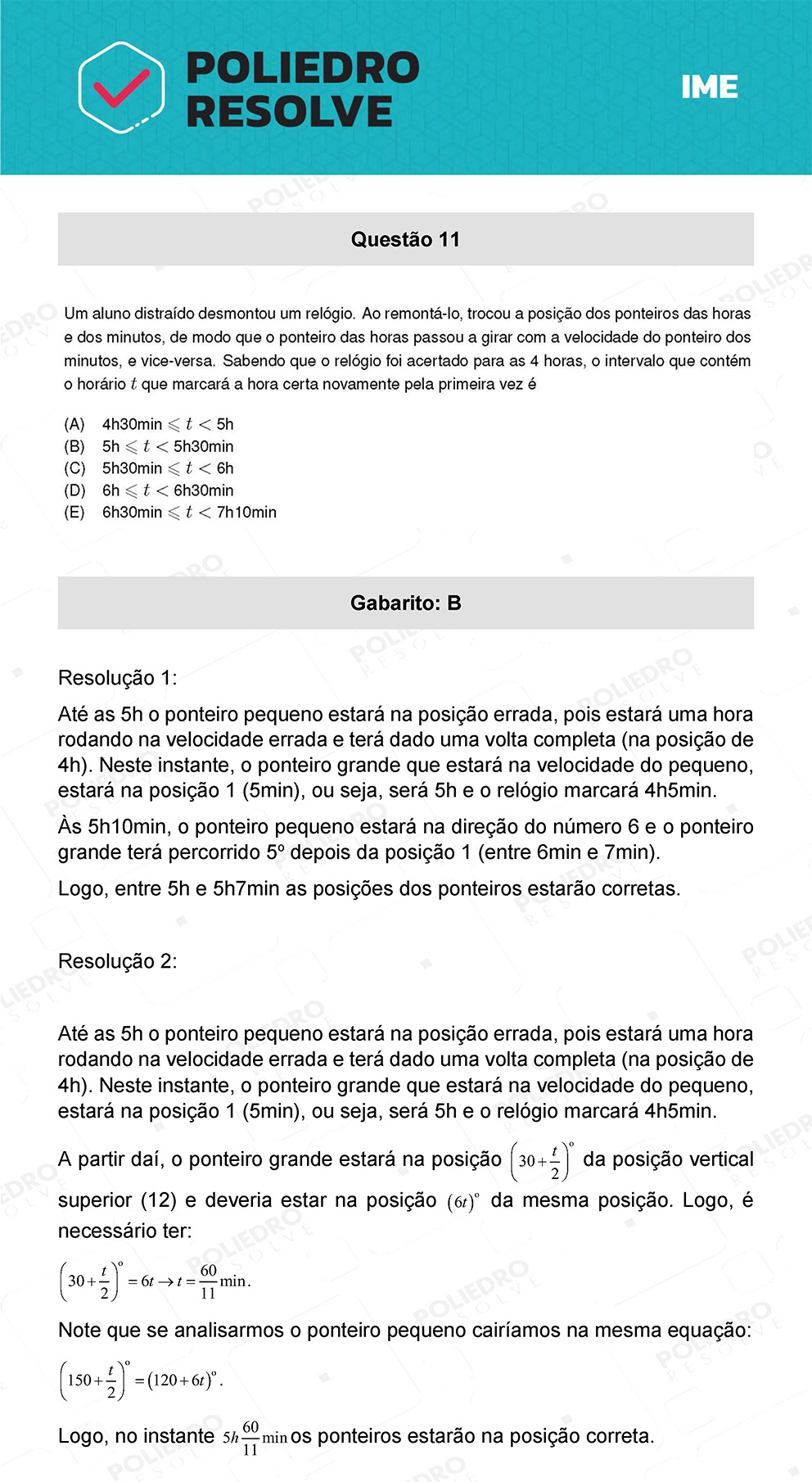 POLIEDRO RESOLVE

IME

Questão 11

Um aluno distraído desmontou um relógio. Ao remontá-lo, trocou a posição dos ponteiros das horas e dos minutos, de modo que o ponteiro das horas passou a girar com a velocidade do ponteiro dos minutos, e vice-versa. Sabendo que o relógio foi acertado para as 4 horas, o intervalo que contém o horário $t$ que marcará a hora certa novamente pela primeira vez é

(A) 4h30min $\leqslant t <$ 5h
(B) 5h $\leqslant t <$ 5h30min
(C) 5h30min $\leqslant t <$ 6h
(D) 6h $\leqslant t <$ 6h30min
(E) 6h30min $\leqslant t <$ 7h10min

Gabarito: B

Resolução 1:

Até as 5h o ponteiro pequeno estará na posição errada, pois estará uma hora rodando na velocidade errada e terá dado uma volta completa (na posição de 4h). Neste instante, o ponteiro grande que estará na velocidade do pequeno, estará na posição 1 (5min), ou seja, será 5h e o relógio marcará 4h5min.

Às 5h10min, o ponteiro pequeno estará na direção do número 6 e o ponteiro grande terá percorrido 5º depois da posição 1 (entre 6min e 7min).

Logo, entre 5h e 5h7min as posições dos ponteiros estarão corretas.

Resolução 2:

Até as 5h o ponteiro pequeno estará na posição errada, pois estará uma hora rodando na velocidade errada e terá dado uma volta completa (na posição de 4h). Neste instante, o ponteiro grande que estará na velocidade do pequeno, estará na posição 1 (5min), ou seja, será 5h e o relógio marcará 4h5min.

A partir daí, o ponteiro grande estará na posição $\left(30+\frac{t}{2}\right)^{\circ}$ da posição vertical superior (12) e deveria estar na posição $(6t)^{\circ}$ da mesma posição. Logo, é necessário ter:

$\left(30+\frac{t}{2}\right)^{\circ}=6t \rightarrow t=\frac{60}{11}\text{min}.$

Note que se analisarmos o ponteiro pequeno cairíamos na mesma equação:

$\left(150+\frac{t}{2}\right)^{\circ}=(120+6t)^{\circ}.$

Logo, no instante $5h\frac{60}{11}\text{min}$ os ponteiros estarão na posição correta.